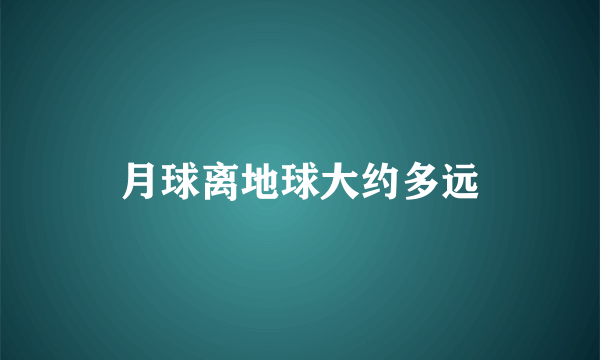 月球离地球大约多远